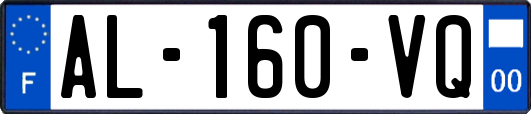 F
AL-160-VQ
00